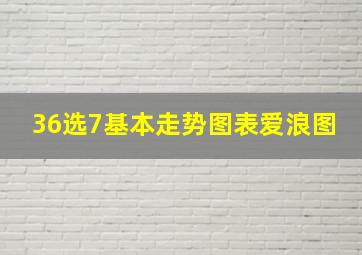 36选7基本走势图表爱浪图